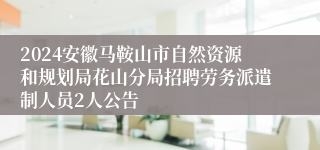 2024安徽马鞍山市自然资源和规划局花山分局招聘劳务派遣制人员2人公告